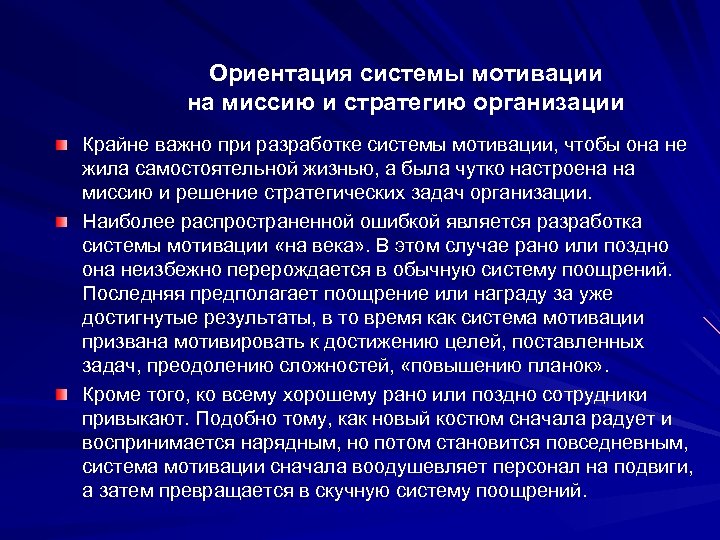 Ориентация системы мотивации на миссию и стратегию организации

Крайне важно при разработке системы мотивации, чтобы она не жила самостоятельной жизнью, а была чутко настроена на миссию и решение стратегических задач организации.

Наиболее распространенной ошибкой является разработка системы мотивации «на века». В этом случае рано или поздно она неизбежно перерождается в обычную систему поощрений. Последняя предполагает поощрение или награду за уже достигнутые результаты, в то время как система мотивации призвана мотивировать к достижению целей, поставленных задач, преодолению сложностей, «повышению планок».

Кроме того, ко всему хорошему рано или поздно сотрудники привыкают. Подобно тому, как новый костюм сначала радует и воспринимается нарядным, но потом становится повседневным, система мотивации сначала воодушевляет персонал на подвиги, а затем превращается в скучную систему поощрений.